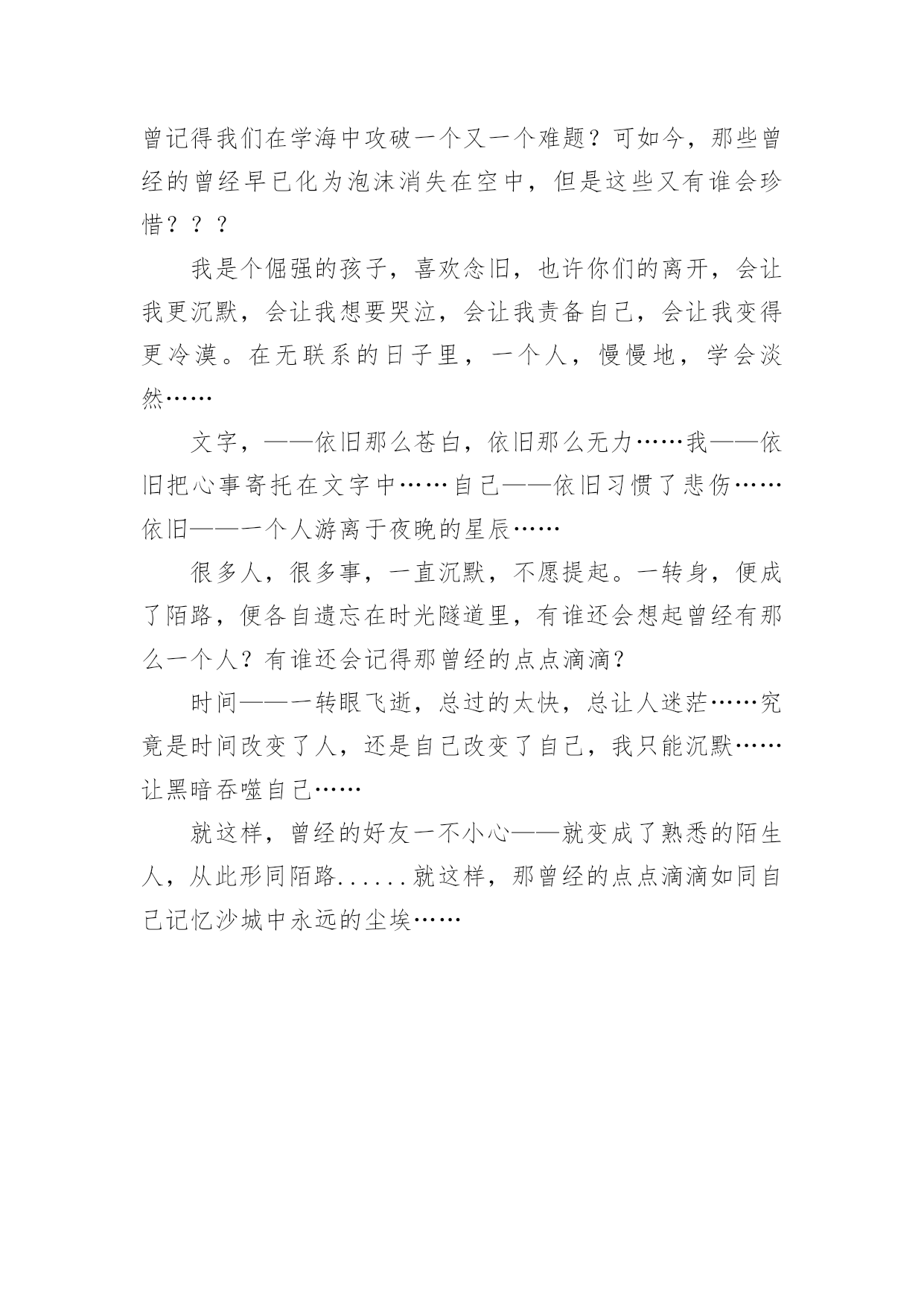 曾记得我们在学海中攻破一个又一个难题？可如今，那些曾经的曾经早已化为泡沫消失在空中，但是这些又有谁会珍惜？？？

我是个倔强的孩子，喜欢念旧，也许你们的离开，会让我更沉默，会让我想要哭泣，会让我责备自己，会让我变得更冷漠。在无联系的日子里，一个人，慢慢地，学会淡然……

文字，——依旧那么苍白，依旧那么无力……我——依旧把心事寄托在文字中……自己——依旧习惯了悲伤……依旧——一个人游离于夜晚的星辰……

很多人，很多事，一直沉默，不愿提起。一转身，便成了陌路，便各自遗忘在时光隧道里，有谁还会想起曾经有那么一个人？有谁还会记得那曾经的点点滴滴？

时间——一转眼飞逝，总过的太快，总让人迷茫……究竟是时间改变了人，还是自己改变了自己，我只能沉默……让黑暗吞噬自己……

就这样，曾经的好友一不小心——就变成了熟悉的陌生人，从此形同陌路......就这样，那曾经的点点滴滴如同自己记忆沙城中永远的尘埃……